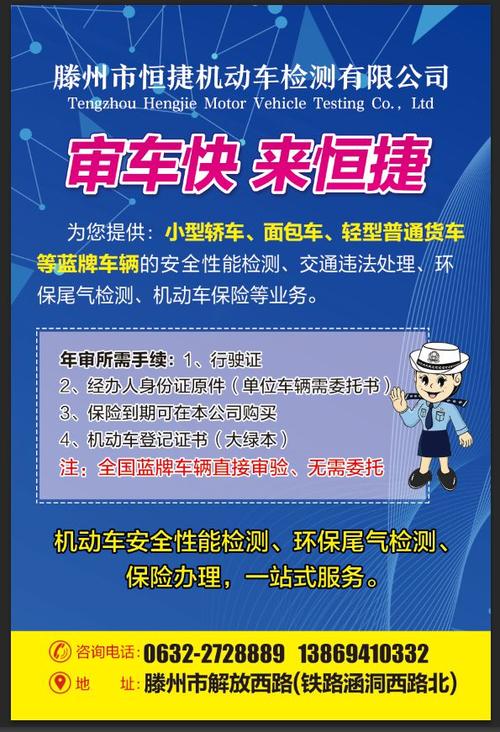 滕州市恒捷机动车检测有限公司
Tengzhou Hengjie Motor Vehicle Testing Co., Ltd

审车快 来恒捷

为您提供：小型轿车、面包车、轻型普通货车等蓝牌车辆的安全性能检测、交通违法处理、环保尾气检测、机动车保险等业务。

年审所需手续：1、行驶证
2、经办人身份证原件（单位车辆需委托书）
3、保险到期可在本公司购买
4、机动车登记证书（大绿本）
注：全国蓝牌车辆直接审验、无需委托

机动车安全性能检测、环保尾气检测、保险办理，一站式服务。

咨询电话：0632-2728889 13869410332
地 址：滕州市解放西路(铁路涵洞西路北)